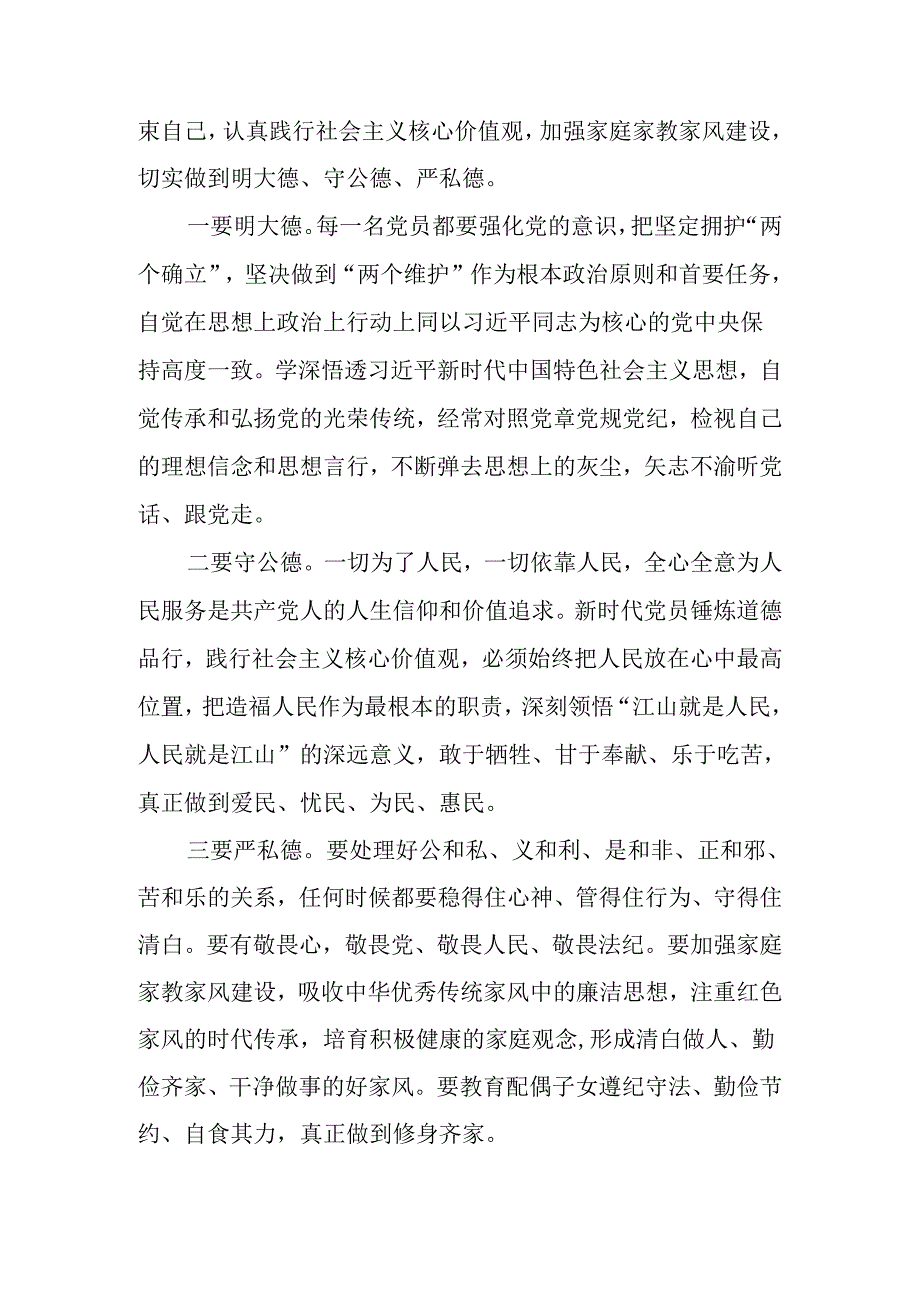 束自己，认真践行社会主义核心价值观，加强家庭家教家风建设，切实做到明大德、守公德、严私德。

一要明大德。每一名党员都要强化党的意识，把坚定拥护“两个确立”，坚决做到“两个维护”作为根本政治原则和首要任务，自觉在思想上政治上行动上同以习近平同志为核心的党中央保持高度一致。学深悟透习近平新时代中国特色社会主义思想，自觉传承和弘扬党的光荣传统，经常对照党章党规党纪，检视自己的理想信念和思想言行，不断弹去思想上的灰尘，矢志不渝听党话、跟党走。

二要守公德。一切为了人民，一切依靠人民，全心全意为人民服务是共产党人的人生信仰和价值追求。新时代党员锤炼道德品行，践行社会主义核心价值观，必须始终把人民放在心中最高位置，把造福人民作为最根本的职责，深刻领悟“江山就是人民，人民就是江山”的深远意义，敢于牺牲、甘于奉献、乐于吃苦，真正做到爱民、忧民、为民、惠民。

三要严私德。要处理好公和私、义和利、是和非、正和邪、苦和乐的关系，任何时候都要稳得住心神、管得住行为、守得住清白。要有敬畏心，敬畏党、敬畏人民、敬畏法纪。要加强家庭家教家风建设，吸收中华优秀传统家风中的廉洁思想，注重红色家风的时代传承，培育积极健康的家庭观念,形成清白做人、勤俭齐家、干净做事的好家风。要教育配偶子女遵纪守法、勤俭节约、自食其力，真正做到修身齐家。